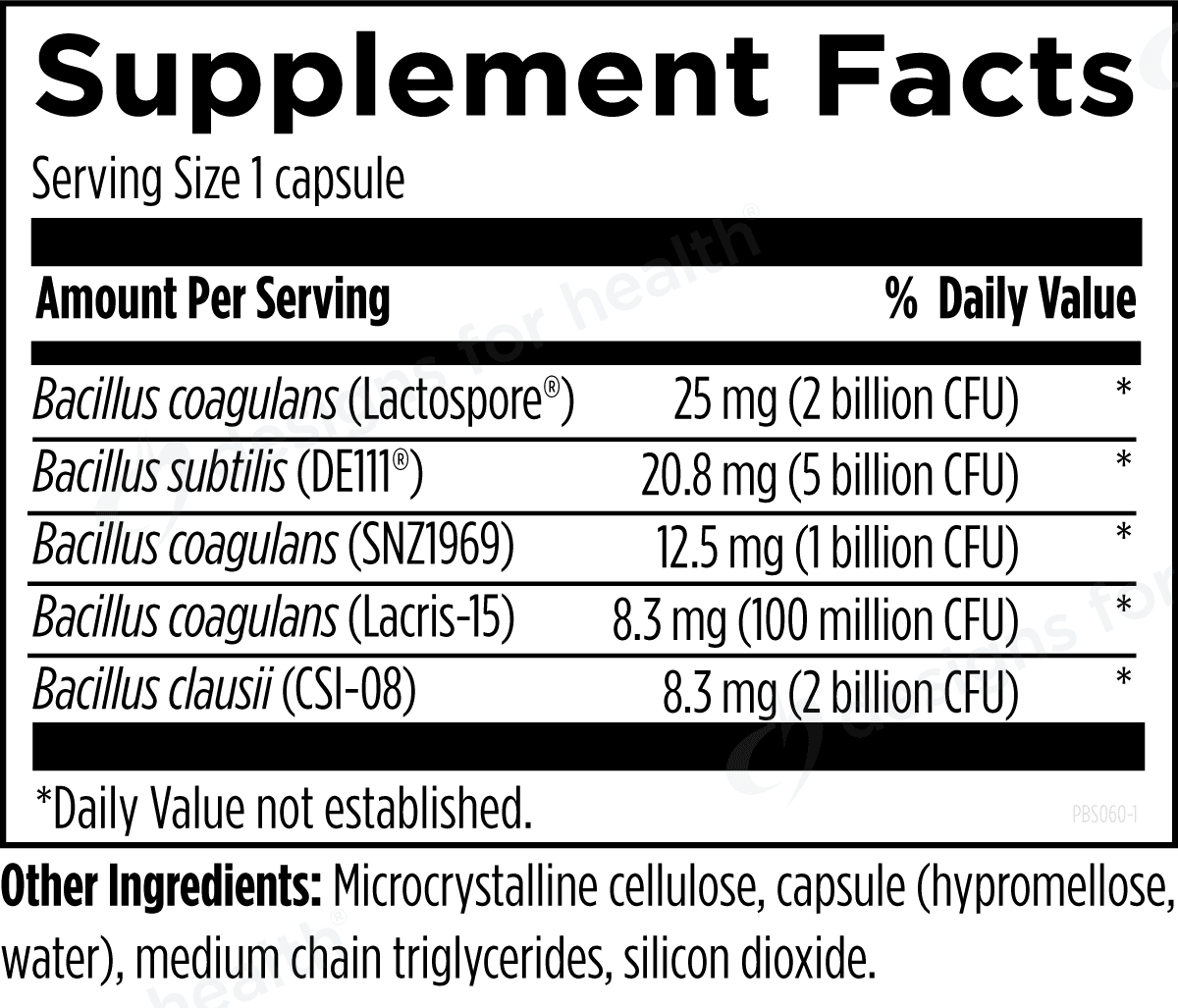 Supplement Facts

Serving Size 1 capsule

| Amount Per Serving | | % Daily Value |
|---|---|---|
| Bacillus coagulans (Lactospore®) | 25 mg (2 billion CFU) | * |
| Bacillus subtilis (DE111®) | 20.8 mg (5 billion CFU) | * |
| Bacillus coagulans (SNZ1969) | 12.5 mg (1 billion CFU) | * |
| Bacillus coagulans (Lacris-15) | 8.3 mg (100 million CFU) | * |
| Bacillus clausii (CSI-08) | 8.3 mg (2 billion CFU) | * |

*Daily Value not established.

PBS060-1

Other Ingredients: Microcrystalline cellulose, capsule (hypromellose, water), medium chain triglycerides, silicon dioxide.

designs for health®